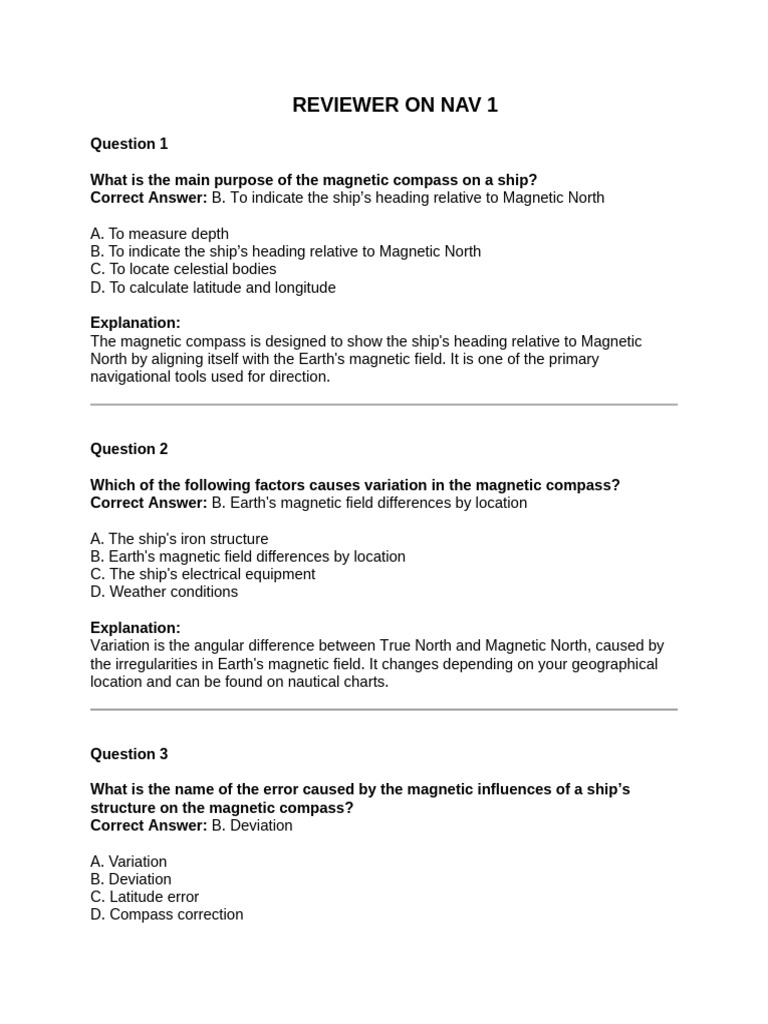 REVIEWER ON NAV 1

Question 1

What is the main purpose of the magnetic compass on a ship?
Correct Answer: B. To indicate the ship's heading relative to Magnetic North

A. To measure depth
B. To indicate the ship's heading relative to Magnetic North
C. To locate celestial bodies
D. To calculate latitude and longitude

Explanation:
The magnetic compass is designed to show the ship's heading relative to Magnetic North by aligning itself with the Earth's magnetic field. It is one of the primary navigational tools used for direction.

Question 2

Which of the following factors causes variation in the magnetic compass?
Correct Answer: B. Earth's magnetic field differences by location

A. The ship's iron structure
B. Earth's magnetic field differences by location
C. The ship's electrical equipment
D. Weather conditions

Explanation:
Variation is the angular difference between True North and Magnetic North, caused by the irregularities in Earth's magnetic field. It changes depending on your geographical location and can be found on nautical charts.

Question 3

What is the name of the error caused by the magnetic influences of a ship's structure on the magnetic compass?
Correct Answer: B. Deviation

A. Variation
B. Deviation
C. Latitude error
D. Compass correction